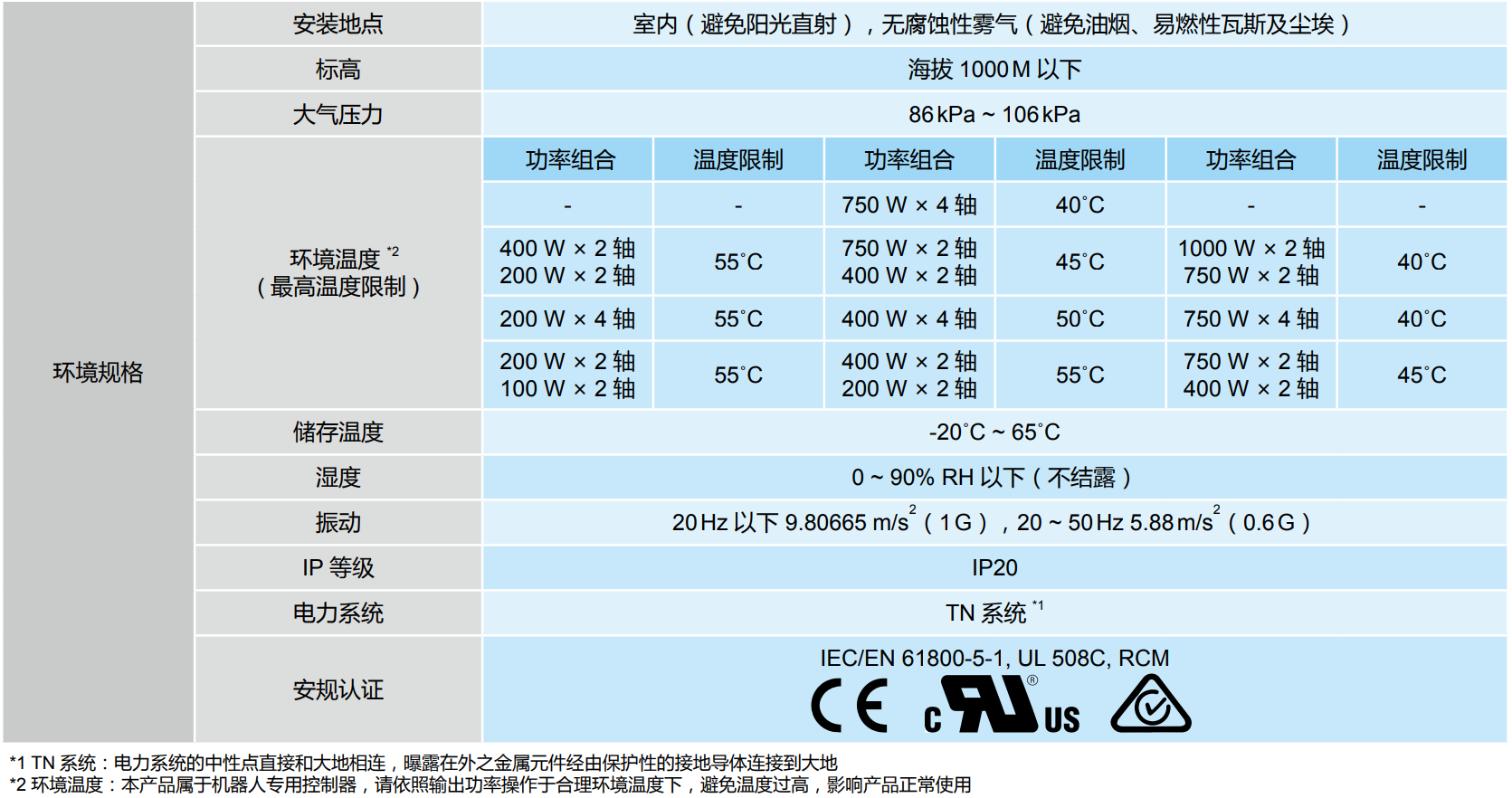 | 环境规格 | 安装地点 | 室内（避免阳光直射），无腐蚀性雾气（避免油烟、易燃性瓦斯及尘埃） | | | | | |
|---|---|---|---|---|---|---|---|
| | 标高 | 海拔 1000 M 以下 | | | | | |
| | 大气压力 | 86 kPa ~ 106 kPa | | | | | |
| | 环境温度 *2（最高温度限制） | 功率组合 | 温度限制 | 功率组合 | 温度限制 | 功率组合 | 温度限制 |
| | | - | - | 750 W × 4 轴 | 40°C | - | - |
| | | 400 W × 2 轴 200 W × 2 轴 | 55°C | 750 W × 2 轴 400 W × 2 轴 | 45°C | 1000 W × 2 轴 750 W × 2 轴 | 40°C |
| | | 200 W × 4 轴 | 55°C | 400 W × 4 轴 | 50°C | 750 W × 4 轴 | 40°C |
| | | 200 W × 2 轴 100 W × 2 轴 | 55°C | 400 W × 2 轴 200 W × 2 轴 | 55°C | 750 W × 2 轴 400 W × 2 轴 | 45°C |
| | 储存温度 | -20°C ~ 65°C | | | | | |
| | 湿度 | 0 ~ 90% RH 以下（不结露） | | | | | |
| | 振动 | 20 Hz 以下 9.80665 m/s$^2$（1 G），20 ~ 50 Hz 5.88 m/s$^2$（0.6 G） | | | | | |
| | IP 等级 | IP20 | | | | | |
| | 电力系统 | TN 系统 *1 | | | | | |
| | 安规认证 | IEC/EN 61800-5-1, UL 508C, RCM CE c UL US ® | | | | | |

*1 TN 系统：电力系统的中性点直接和大地相连，曝露在外之金属元件经由保护性的接地导体连接到大地
*2 环境温度：本产品属于机器人专用控制器，请依照输出功率操作于合理环境温度下，避免温度过高，影响产品正常使用